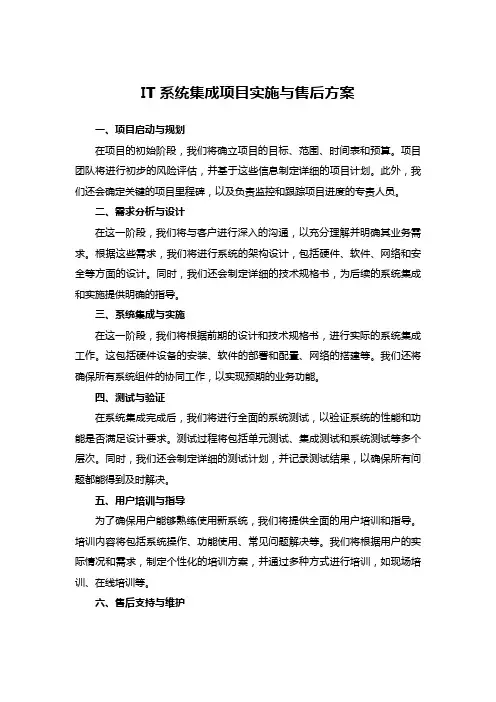 IT 系统集成项目实施与售后方案

一、项目启动与规划

在项目的初始阶段，我们将确立项目的目标、范围、时间表和预算。项目团队将进行初步的风险评估，并基于这些信息制定详细的项目计划。此外，我们还会确定关键的项目里程碑，以及负责监控和跟踪项目进度的专责人员。

二、需求分析与设计

在这一阶段，我们将与客户进行深入的沟通，以充分理解并明确其业务需求。根据这些需求，我们将进行系统的架构设计，包括硬件、软件、网络和安全等方面的设计。同时，我们还会制定详细的技术规格书，为后续的系统集成和实施提供明确的指导。

三、系统集成与实施

在这一阶段，我们将根据前期的设计和技术规格书，进行实际的系统集成工作。这包括硬件设备的安装、软件的部署和配置、网络的搭建等。我们还将确保所有系统组件的协同工作，以实现预期的业务功能。

四、测试与验证

在系统集成完成后，我们将进行全面的系统测试，以验证系统的性能和功能是否满足设计要求。测试过程将包括单元测试、集成测试和系统测试等多个层次。同时，我们还会制定详细的测试计划，并记录测试结果，以确保所有问题都能得到及时解决。

五、用户培训与指导

为了确保用户能够熟练使用新系统，我们将提供全面的用户培训和指导。培训内容将包括系统操作、功能使用、常见问题解决等。我们将根据用户的实际情况和需求，制定个性化的培训方案，并通过多种方式进行培训，如现场培训、在线培训等。

六、售后支持与维护